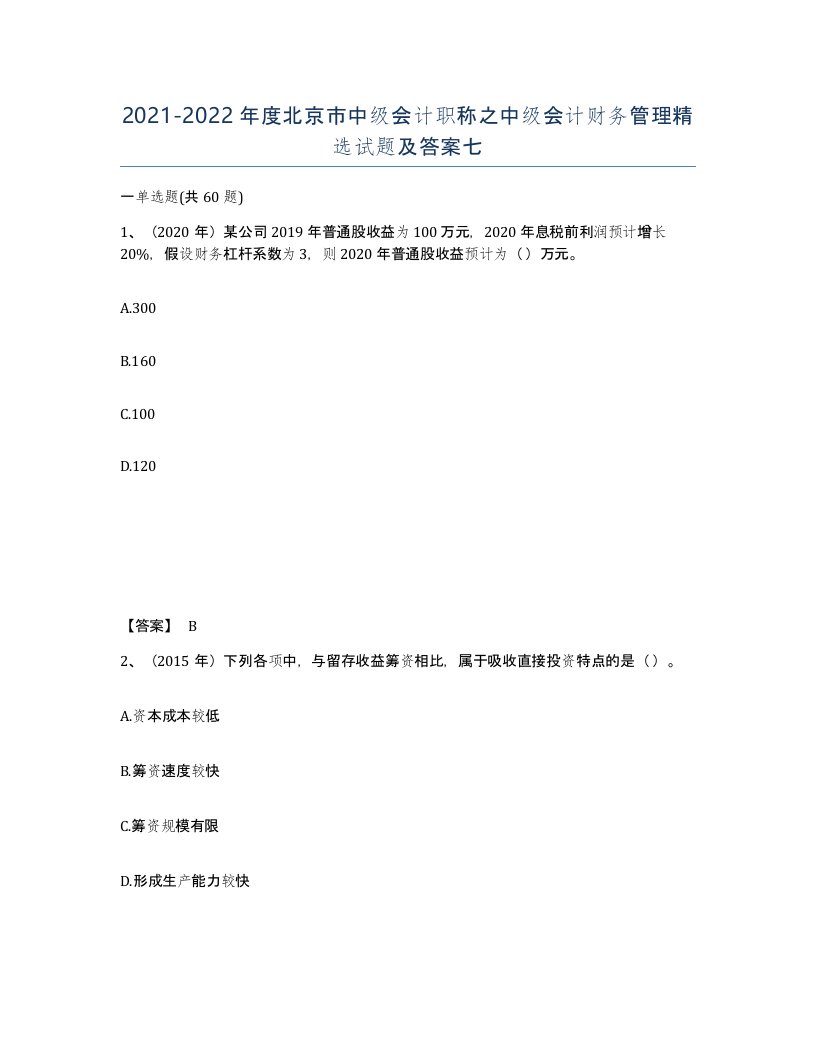 2021-2022年度北京市中级会计职称之中级会计财务管理精选试题及答案七

一单选题(共60题)

1、（2020年）某公司2019年普通股收益为100万元，2020年息税前利润预计增长20%，假设财务杠杆系数为3，则2020年普通股收益预计为（）万元。

A.300

B.160

C.100

D.120

【答案】 B

2、（2015年）下列各项中，与留存收益筹资相比，属于吸收直接投资特点的是（）。

A.资本成本较低

B.筹资速度较快

C.筹资规模有限

D.形成生产能力较快